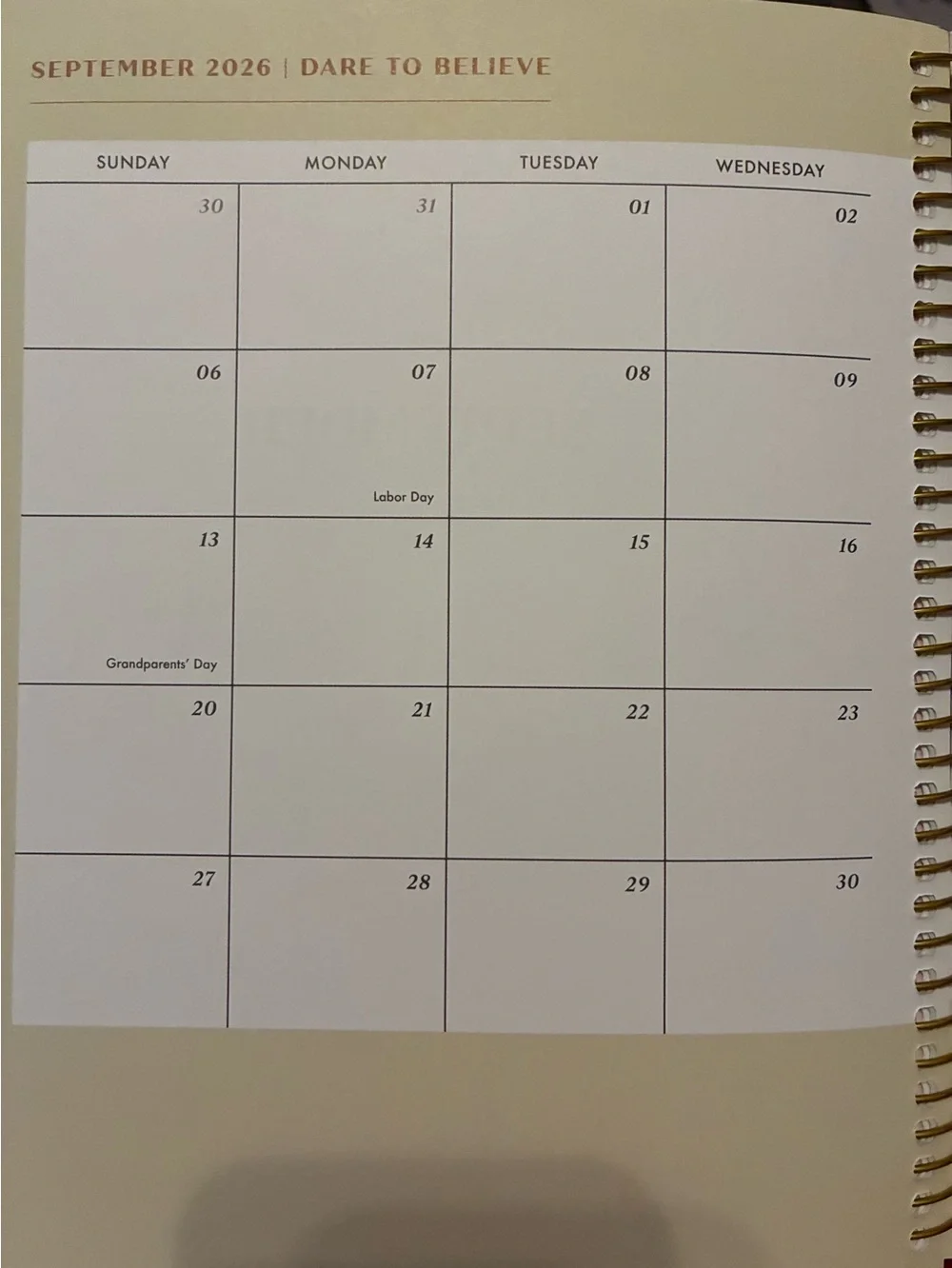 SEPTEMBER 2026 | DARE TO BELIEVE

| SUNDAY | MONDAY | TUESDAY | WEDNESDAY |
|---|---|---|---|
| 30 | 31 | 01 | 02 |
| 06 | 07 Labor Day | 08 | 09 |
| 13 Grandparents' Day | 14 | 15 | 16 |
| 20 | 21 | 22 | 23 |
| 27 | 28 | 29 | 30 |